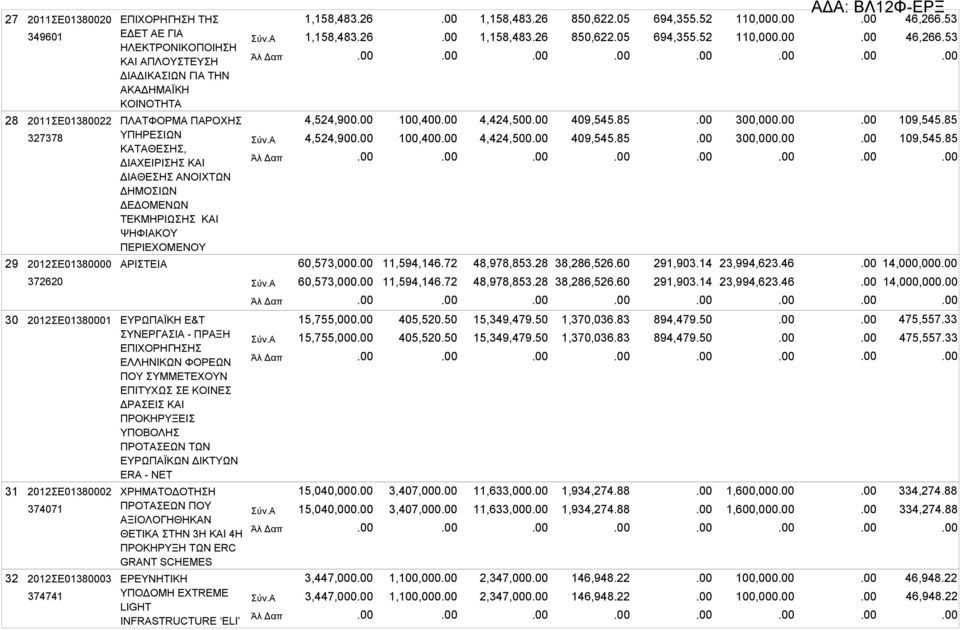 ΑΔΑ: ΒΛ12Φ-ΕΡΞ

| | | | | | | | | | | | |
|---|---|---|---|---|---|---|---|---|---|---|---|
| 27 | 2011ΣΕ01380020 349601 | ΕΠΙΧΟΡΗΓΗΣΗ ΤΗΣ ΕΔΕΤ ΑΕ ΓΙΑ ΗΛΕΚΤΡΟΝΙΚΟΠΟΙΗΣΗ ΚΑΙ ΑΠΛΟΥΣΤΕΥΣΗ ΔΙΑΔΙΚΑΣΙΩΝ ΓΙΑ ΤΗΝ ΑΚΑΔΗΜΑΪΚΗ ΚΟΙΝΟΤΗΤΑ | | 1,158,483.26 | .00 | 1,158,483.26 | 850,622.05 | 694,355.52 | 110,000.00 | .00 | 46,266.53 |
| | | | Σύν.Α | 1,158,483.26 | .00 | 1,158,483.26 | 850,622.05 | 694,355.52 | 110,000.00 | .00 | 46,266.53 |
| | | | Άλ Δαπ | .00 | .00 | .00 | .00 | .00 | .00 | .00 | .00 |
| 28 | 2011ΣΕ01380022 327378 | ΠΛΑΤΦΟΡΜΑ ΠΑΡΟΧΗΣ ΥΠΗΡΕΣΙΩΝ ΚΑΤΑΘΕΣΗΣ, ΔΙΑΧΕΙΡΙΣΗΣ ΚΑΙ ΔΙΑΘΕΣΗΣ ΑΝΟΙΧΤΩΝ ΔΗΜΟΣΙΩΝ ΔΕΔΟΜΕΝΩΝ ΤΕΚΜΗΡΙΩΣΗΣ ΚΑΙ ΨΗΦΙΑΚΟΥ ΠΕΡΙΕΧΟΜΕΝΟΥ | | 4,524,900.00 | 100,400.00 | 4,424,500.00 | 409,545.85 | .00 | 300,000.00 | .00 | 109,545.85 |
| | | | Σύν.Α | 4,524,900.00 | 100,400.00 | 4,424,500.00 | 409,545.85 | .00 | 300,000.00 | .00 | 109,545.85 |
| | | | Άλ Δαπ | .00 | .00 | .00 | .00 | .00 | .00 | .00 | .00 |
| 29 | 2012ΣΕ01380000 372620 | ΑΡΙΣΤΕΙΑ | | 60,573,000.00 | 11,594,146.72 | 48,978,853.28 | 38,286,526.60 | 291,903.14 | 23,994,623.46 | .00 | 14,000,000.00 |
| | | | Σύν.Α | 60,573,000.00 | 11,594,146.72 | 48,978,853.28 | 38,286,526.60 | 291,903.14 | 23,994,623.46 | .00 | 14,000,000.00 |
| | | | Άλ Δαπ | .00 | .00 | .00 | .00 | .00 | .00 | .00 | .00 |
| 30 | 2012ΣΕ01380001 | ΕΥΡΩΠΑΪΚΗ Ε&Τ ΣΥΝΕΡΓΑΣΙΑ - ΠΡΑΞΗ ΕΠΙΧΟΡΗΓΗΣΗΣ ΕΛΛΗΝΙΚΩΝ ΦΟΡΕΩΝ ΠΟΥ ΣΥΜΜΕΤΕΧΟΥΝ ΕΠΙΤΥΧΩΣ ΣΕ ΚΟΙΝΕΣ ΔΡΑΣΕΙΣ ΚΑΙ ΠΡΟΚΗΡΥΞΕΙΣ ΥΠΟΒΟΛΗΣ ΠΡΟΤΑΣΕΩΝ ΤΩΝ ΕΥΡΩΠΑΪΚΩΝ ΔΙΚΤΥΩΝ ERA - NET | | 15,755,000.00 | 405,520.50 | 15,349,479.50 | 1,370,036.83 | 894,479.50 | .00 | .00 | 475,557.33 |
| | | | Σύν.Α | 15,755,000.00 | 405,520.50 | 15,349,479.50 | 1,370,036.83 | 894,479.50 | .00 | .00 | 475,557.33 |
| | | | Άλ Δαπ | .00 | .00 | .00 | .00 | .00 | .00 | .00 | .00 |
| 31 | 2012ΣΕ01380002 374071 | ΧΡΗΜΑΤΟΔΟΤΗΣΗ ΠΡΟΤΑΣΕΩΝ ΠΟΥ ΑΞΙΟΛΟΓΗΘΗΚΑΝ ΘΕΤΙΚΑ ΣΤΗΝ 3Η ΚΑΙ 4Η ΠΡΟΚΗΡΥΞΗ ΤΩΝ ERC GRANT SCHEMES | | 15,040,000.00 | 3,407,000.00 | 11,633,000.00 | 1,934,274.88 | .00 | 1,600,000.00 | .00 | 334,274.88 |
| | | | Σύν.Α | 15,040,000.00 | 3,407,000.00 | 11,633,000.00 | 1,934,274.88 | .00 | 1,600,000.00 | .00 | 334,274.88 |
| | | | Άλ Δαπ | .00 | .00 | .00 | .00 | .00 | .00 | .00 | .00 |
| 32 | 2012ΣΕ01380003 374741 | ΕΡΕΥΝΗΤΙΚΗ ΥΠΟΔΟΜΗ EXTREME LIGHT INFRASTRUCTURE 'ELI' | | 3,447,000.00 | 1,100,000.00 | 2,347,000.00 | 146,948.22 | .00 | 100,000.00 | .00 | 46,948.22 |
| | | | Σύν.Α | 3,447,000.00 | 1,100,000.00 | 2,347,000.00 | 146,948.22 | .00 | 100,000.00 | .00 | 46,948.22 |
| | | | Άλ Δαπ | .00 | .00 | .00 | .00 | .00 | .00 | .00 | .00 |